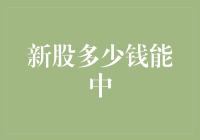 新股多少钱能中